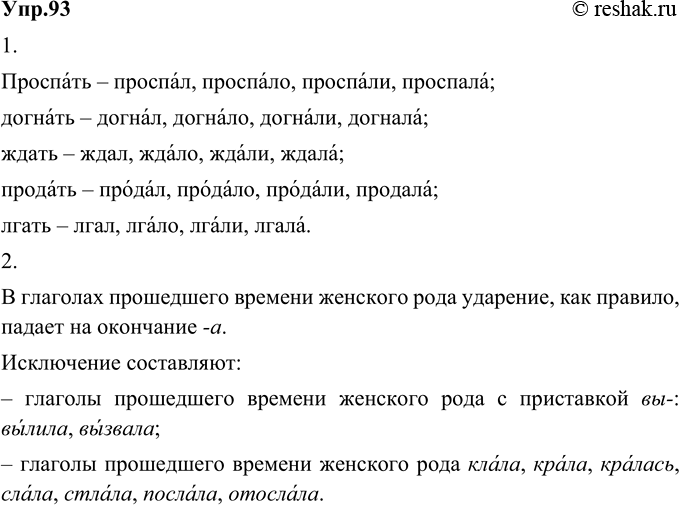 Упр.93 © reshak.ru

1.

Проспа́ть – проспа́л, проспа́ло, проспа́ли, проспала́;

догна́ть – догна́л, догна́ло, догна́ли, догнала́;

ждать – ждал, жда́ло, жда́ли, ждала́;

прода́ть – про́да́л, про́да́ло, про́да́ли, продала́;

лгать – лгал, лга́ло, лга́ли, лгала́.

2.

В глаголах прошедшего времени женского рода ударение, как правило, падает на окончание -а.

Исключение составляют:

– глаголы прошедшего времени женского рода с приставкой вы-: вы́лила, вы́звала;

– глаголы прошедшего времени женского рода кла́ла, кра́ла, кра́лась, сла́ла, стла́ла, посла́ла, отосла́ла.